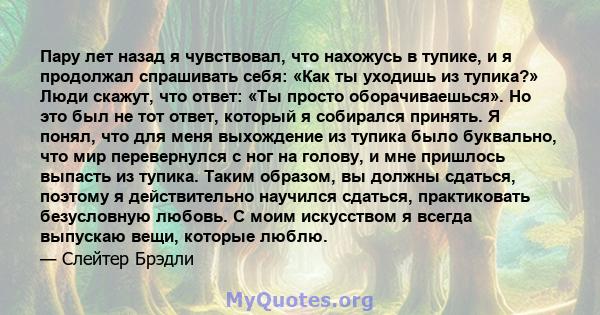 Пару лет назад я чувствовал, что нахожусь в тупике, и я продолжал спрашивать себя: «Как ты уходишь из тупика?» Люди скажут, что ответ: «Ты просто оборачиваешься». Но это был не тот ответ, который я собирался принять. Я понял, что для меня выхождение из тупика было буквально, что мир перевернулся с ног на голову, и мне пришлось выпасть из тупика. Таким образом, вы должны сдаться, поэтому я действительно научился сдаться, практиковать безусловную любовь. С моим искусством я всегда выпускаю вещи, которые люблю.
— Слейтер Брэдли

MyQuotes.org